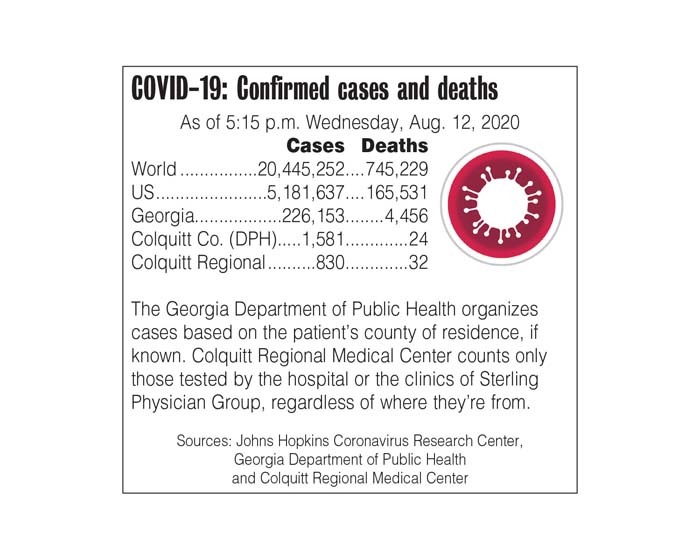 COVID-19: Confirmed cases and deaths

As of 5:15 p.m. Wednesday, Aug. 12, 2020

| | Cases | Deaths |
|---|---|---|
| World | 20,445,252 | 745,229 |
| US | 5,181,637 | 165,531 |
| Georgia | 226,153 | 4,456 |
| Colquitt Co. (DPH) | 1,581 | 24 |
| Colquitt Regional | 830 | 32 |

The Georgia Department of Public Health organizes cases based on the patient's county of residence, if known. Colquitt Regional Medical Center counts only those tested by the hospital or the clinics of Sterling Physician Group, regardless of where they're from.

Sources: Johns Hopkins Coronavirus Research Center, Georgia Department of Public Health and Colquitt Regional Medical Center